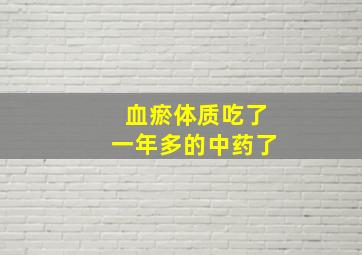 血瘀体质吃了
一年多的中药了